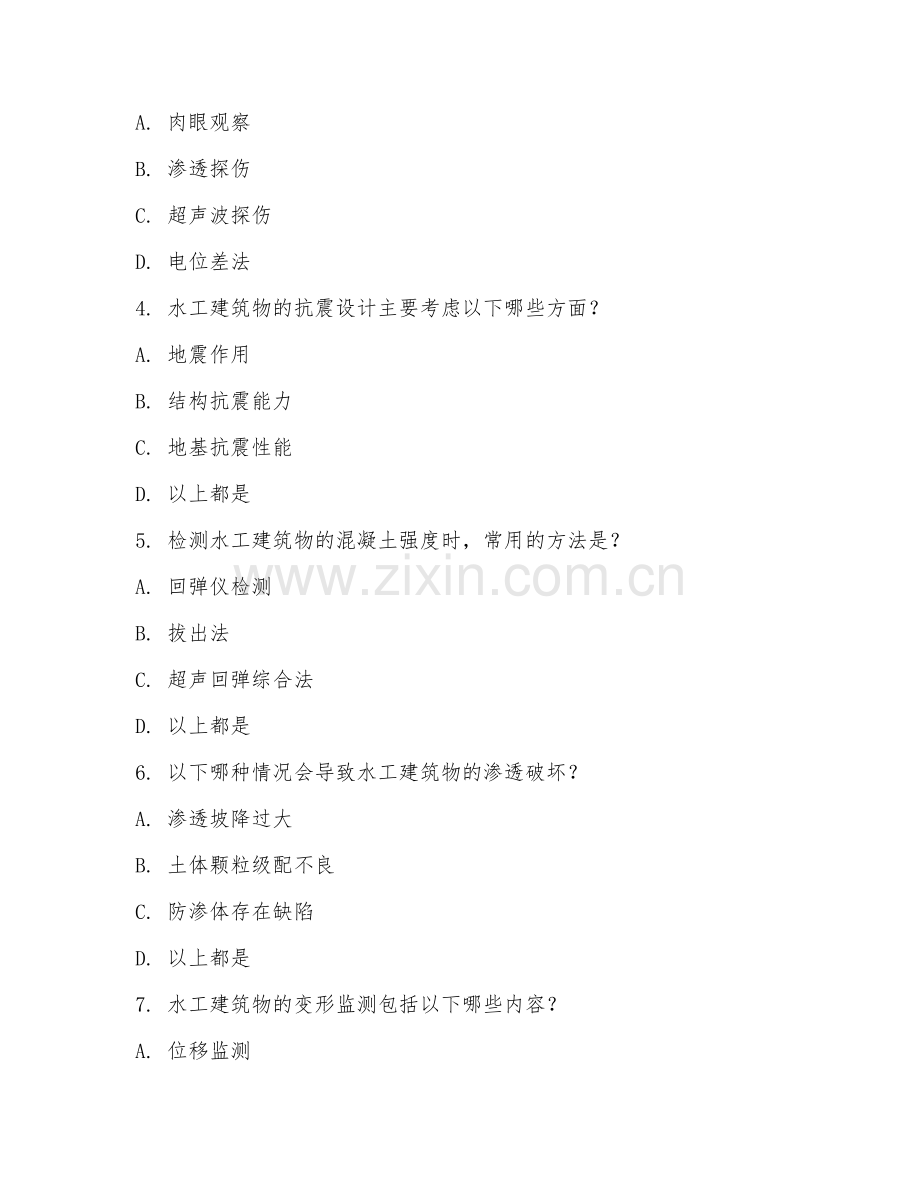 A. 肉眼观察

B. 渗透探伤

C. 超声波探伤

D. 电位差法

4. 水工建筑物的抗震设计主要考虑以下哪些方面？

A. 地震作用

B. 结构抗震能力

C. 地基抗震性能

D. 以上都是

5. 检测水工建筑物的混凝土强度时，常用的方法是？

A. 回弹仪检测

B. 拔出法

C. 超声回弹综合法

D. 以上都是

6. 以下哪种情况会导致水工建筑物的渗透破坏？

A. 渗透坡降过大

B. 土体颗粒级配不良

C. 防渗体存在缺陷

D. 以上都是

7. 水工建筑物的变形监测包括以下哪些内容？

A. 位移监测

www.zixin.com.cn